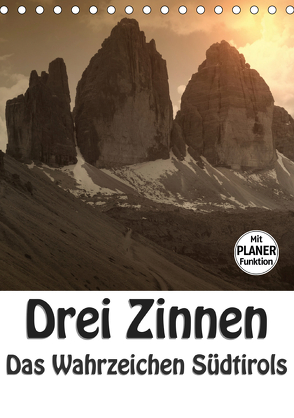 Mit PLANER Funktion

Drei Zinnen
Das Wahrzeichen Südtirols